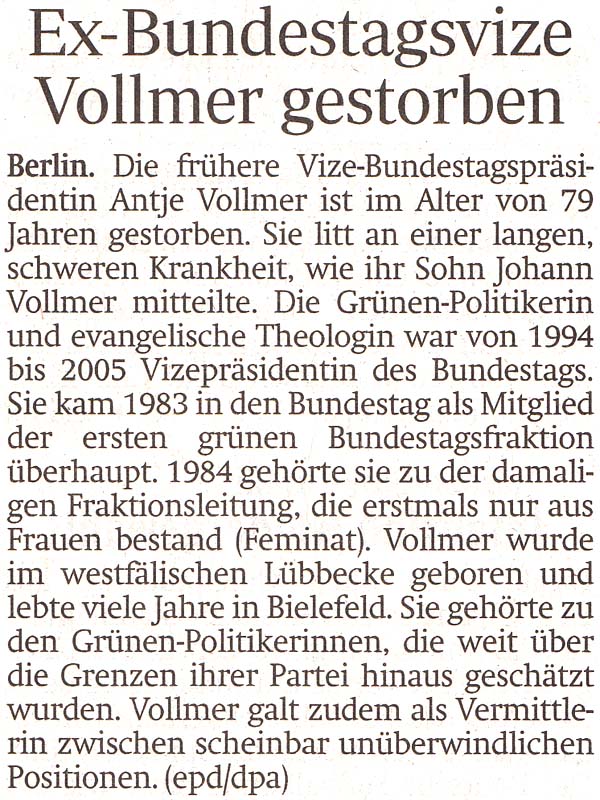 Ex-Bundestagsvize Vollmer gestorben

Berlin. Die frühere Vize-Bundestagspräsidentin Antje Vollmer ist im Alter von 79 Jahren gestorben. Sie litt an einer langen, schweren Krankheit, wie ihr Sohn Johann Vollmer mitteilte. Die Grünen-Politikerin und evangelische Theologin war von 1994 bis 2005 Vizepräsidentin des Bundestags. Sie kam 1983 in den Bundestag als Mitglied der ersten grünen Bundestagsfraktion überhaupt. 1984 gehörte sie zu der damaligen Fraktionsleitung, die erstmals nur aus Frauen bestand (Feminat). Vollmer wurde im westfälischen Lübbecke geboren und lebte viele Jahre in Bielefeld. Sie gehörte zu den Grünen-Politikerinnen, die weit über die Grenzen ihrer Partei hinaus geschätzt wurden. Vollmer galt zudem als Vermittlerin zwischen scheinbar unüberwindlichen Positionen. (epd/dpa)